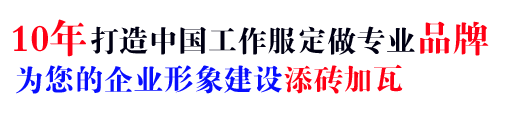 10年打造中国工作服定做专业品牌
为您的企业形象建设添砖加瓦